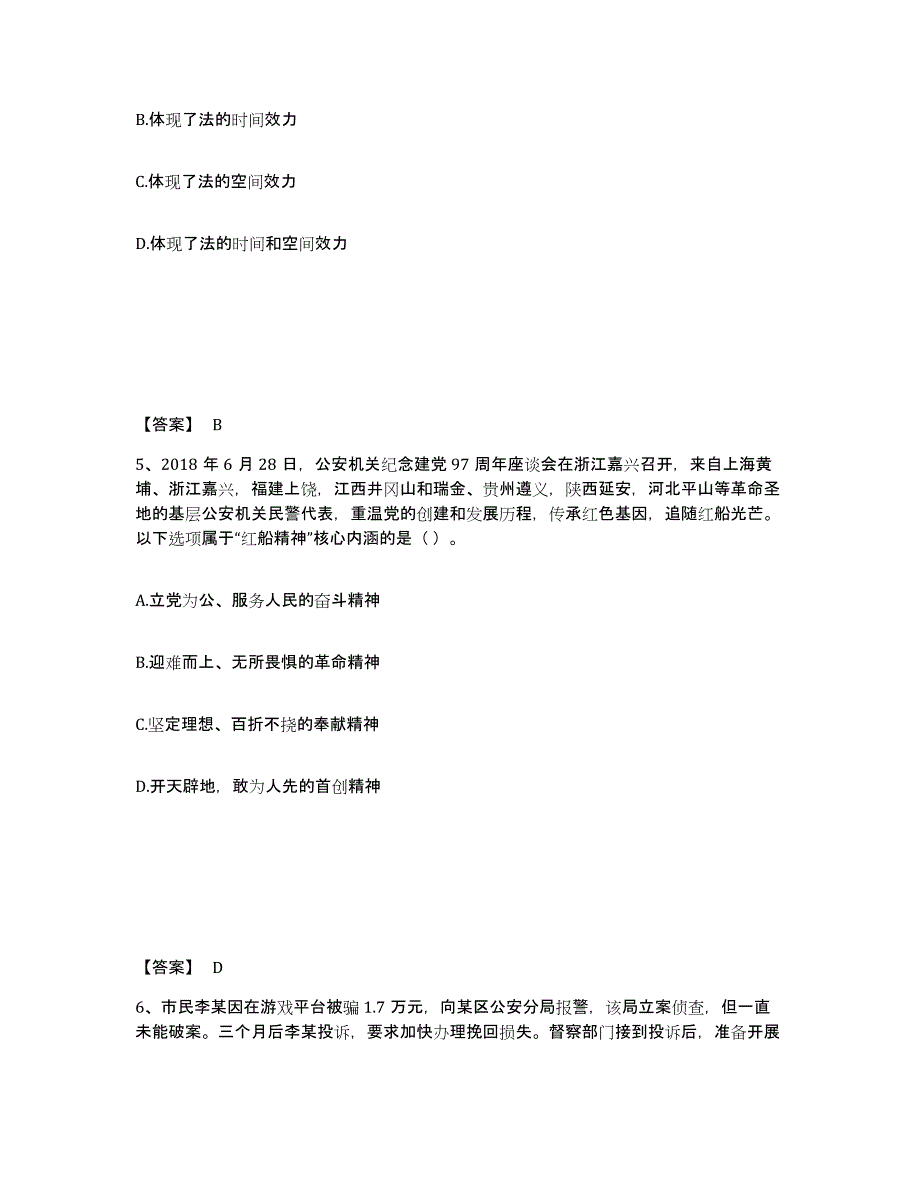 B.体现了法的时间效力

C.体现了法的空间效力

D.体现了法的时间和空间效力

【答案】 B

5、2018 年 6 月 28 日，公安机关纪念建党 97 周年座谈会在浙江嘉兴召开，来自上海黄埔、浙江嘉兴，福建上饶，江西井冈山和瑞金、贵州遵义，陕西延安，河北平山等革命圣地的基层公安机关民警代表，重温党的创建和发展历程，传承红色基因，追随红船光芒。以下选项属于“红船精神”核心内涵的是（ ）。

A.立党为公、服务人民的奋斗精神

B.迎难而上、无所畏惧的革命精神

C.坚定理想、百折不挠的奉献精神

D.开天辟地，敢为人先的首创精神

【答案】 D

6、市民李某因在游戏平台被骗 1.7 万元，向某区公安分局报警，该局立案侦查，但一直未能破案。三个月后李某投诉，要求加快办理挽回损失。督察部门接到投诉后，准备开展